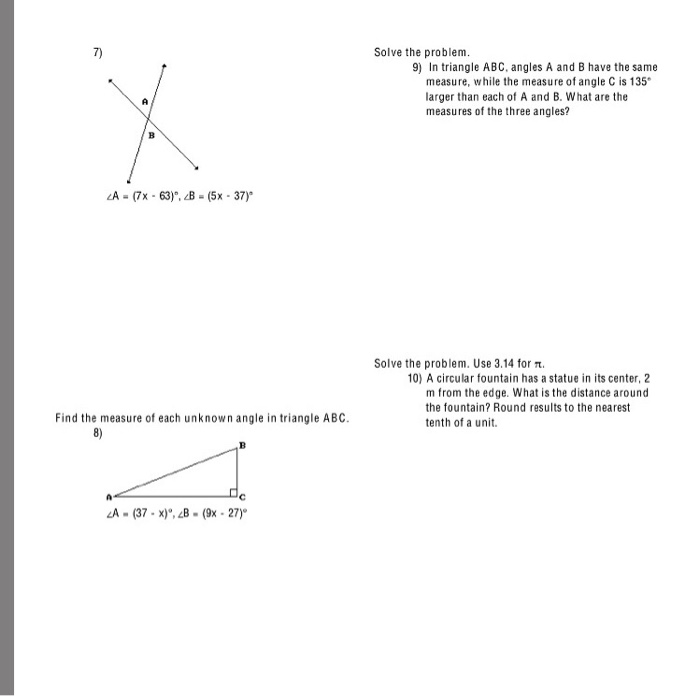 7)

A

B

$\angle A = (7x - 63)°$, $\angle B = (5x - 37)°$

Find the measure of each unknown angle in triangle ABC.

8)

B

A

C

$\angle A = (37 - x)°$, $\angle B = (9x - 27)°$

Solve the problem.

9) In triangle ABC, angles A and B have the same measure, while the measure of angle C is 135° larger than each of A and B. What are the measures of the three angles?

Solve the problem. Use 3.14 for $\pi$.

10) A circular fountain has a statue in its center, 2 m from the edge. What is the distance around the fountain? Round results to the nearest tenth of a unit.